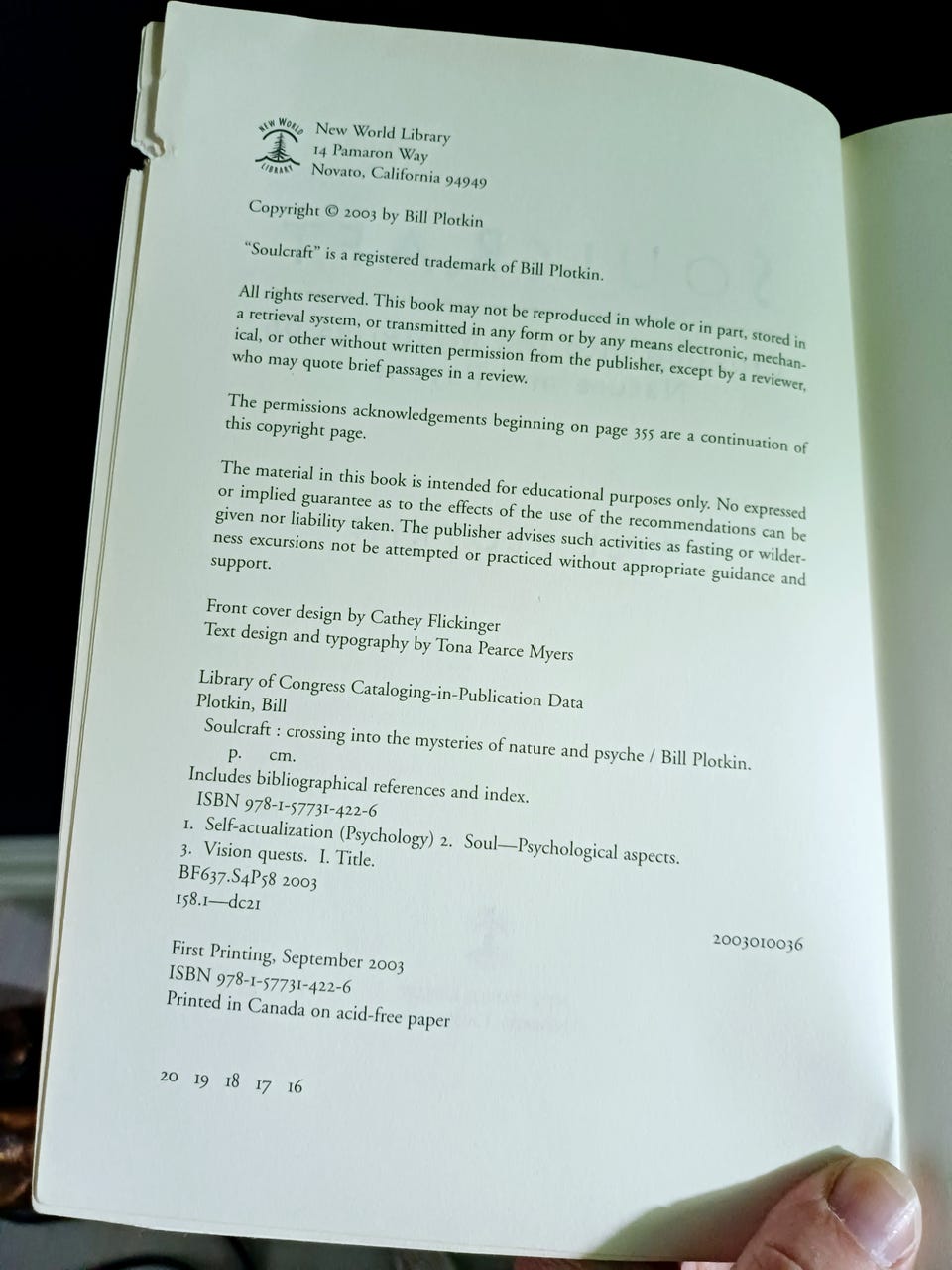 NEW WORLD LIBRARY

New World Library
14 Pamaron Way
Novato, California 94949

Copyright © 2003 by Bill Plotkin

"Soulcraft" is a registered trademark of Bill Plotkin.

All rights reserved. This book may not be reproduced in whole or in part, stored in a retrieval system, or transmitted in any form or by any means electronic, mechanical, or other without written permission from the publisher, except by a reviewer, who may quote brief passages in a review.

The permissions acknowledgements beginning on page 355 are a continuation of this copyright page.

The material in this book is intended for educational purposes only. No expressed or implied guarantee as to the effects of the use of the recommendations can be given nor liability taken. The publisher advises such activities as fasting or wilderness excursions not be attempted or practiced without appropriate guidance and support.

Front cover design by Cathey Flickinger
Text design and typography by Tona Pearce Myers

Library of Congress Cataloging-in-Publication Data
Plotkin, Bill
Soulcraft : crossing into the mysteries of nature and psyche / Bill Plotkin.
p. cm.
Includes bibliographical references and index.
ISBN 978-1-57731-422-6
1. Self-actualization (Psychology) 2. Soul—Psychological aspects.
3. Vision quests. I. Title.
BF637.S4P58 2003
158.1—dc21

2003010036

First Printing, September 2003
ISBN 978-1-57731-422-6
Printed in Canada on acid-free paper

20 19 18 17 16